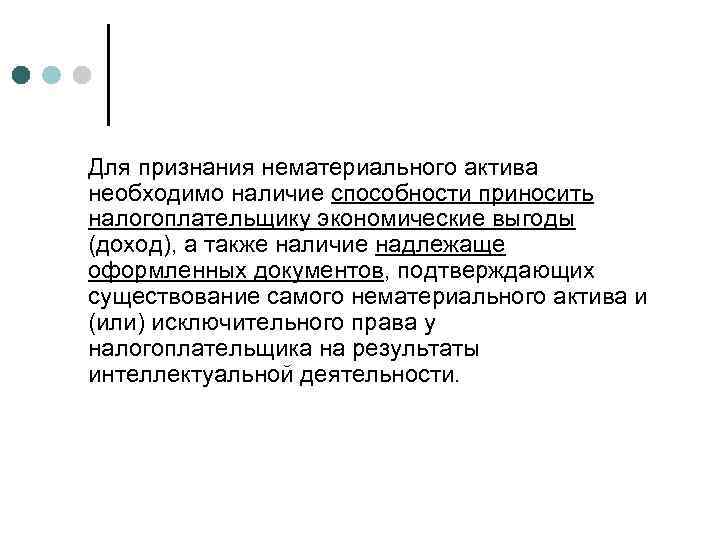 Для признания нематериального актива необходимо наличие способности приносить налогоплательщику экономические выгоды (доход), а также наличие надлежаще оформленных документов, подтверждающих существование самого нематериального актива и (или) исключительного права у налогоплательщика на результаты интеллектуальной деятельности.